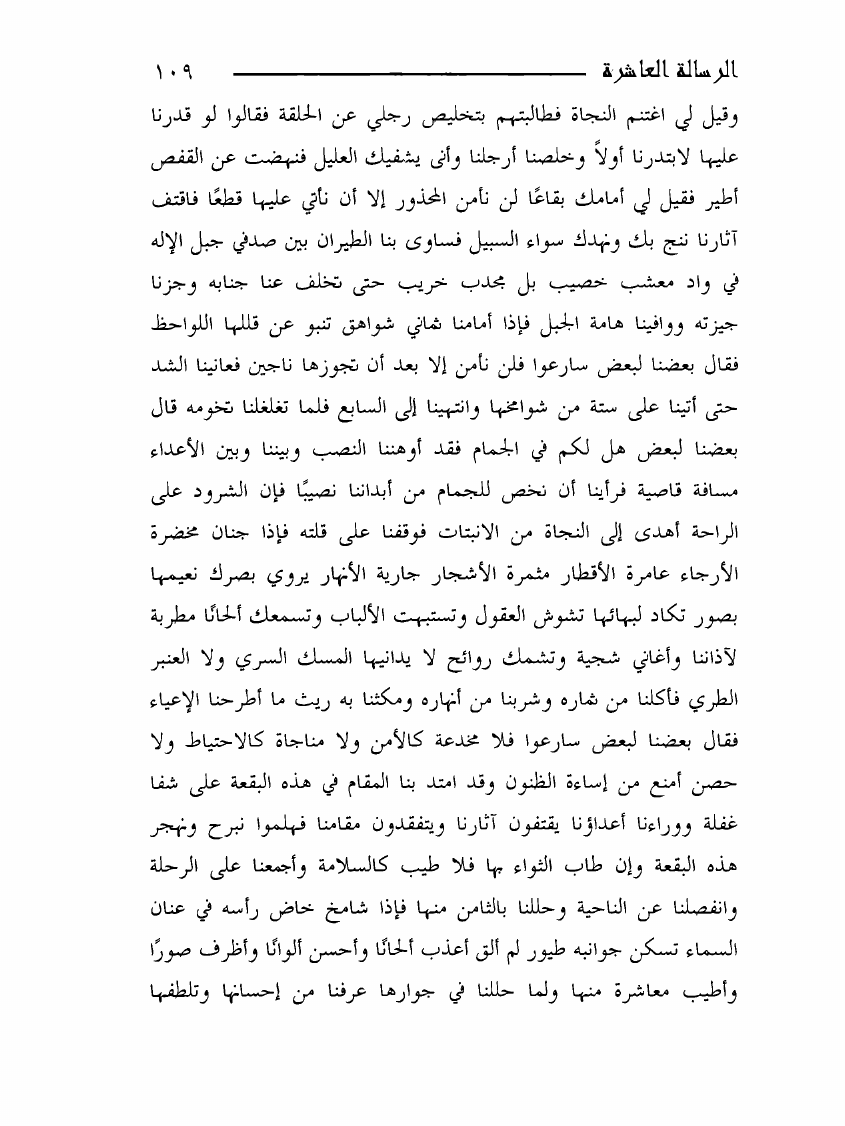 الرسالة العاشرة ١٠٩

وقيل لي اغتنم النجاة فطالبتهم بتخليص رجلي عن الحلقة فقالوا لو قدرنا عليها لابتدرنا أولاً وخلصنا أرجلنا وأنى يشفيك العليل فنهضت عن القفص أطير فقيل لي أمامك بقاعًا لن نأمن المحذور إلا أن نأتي عليها قطعًا فاقتف آثارنا ننج بك ونهدك سواء السبيل فساوى بنا الطيران بين صدفي جبل الإله في واد معشب خصيب بل مجدب خريب حتى تخلف عنا جنابه وجزنا جيزته ووافينا هامة الجبل فإذا أمامنا ثماني شواهق تنبو عن قللها اللواحظ فقال بعضنا لبعض سارعوا فلن نأمن إلا بعد أن تجوزها ناجين فعانينا الشد حتى أتينا على ستة من شوامخها وانتهينا إلى السابع فلما تغلغلنا تخومه قال بعضنا لبعض هل لكم في الجمام فقد أوهننا النصب وبيننا وبين الأعداء مسافة قاصية فرأينا أن نخص للجمام من أبداننا نصيبًا فإن الشرود على الراحة أهدى إلى النجاة من الانبتات فوقفنا على قلته فإذا جنان مخضرة الأرجاء عامرة الأقطار مثمرة الأشجار جارية الأنهار يروي بصرك نعيمها بصور تكاد لبهائها تشوش العقول وتستبهت الألباب وتسمعك ألحانًا مطربة لآذاننا وأغاني شجية وتشمك روائح لا يدانيها المسك السري ولا العنبر الطري فأكلنا من ثماره وشربنا من أنهاره ومكثنا به ريث ما أطرحنا الإعياء فقال بعضنا لبعض سارعوا فلا مخدعة كالأمن ولا مناجاة كالاحتياط ولا حصن أمنع من إساءة الظنون وقد امتد بنا المقام في هذه البقعة على شفا غفلة ووراءنا أعداؤنا يقتفون آثارنا ويتفقدون مقامنا فهلموا نبرح ونهجر هذه البقعة وإن طاب الثواء بها فلا طيب كالسلامة وأجمعنا على الرحلة وانفصلنا عن الناحية وحللنا بالثامن منها فإذا شامخ خاض رأسه في عنان السماء تسكن جوانبه طيور لم ألق أعذب ألحانًا وأحسن ألوانًا وأظرف صورًا وأطيب معاشرة منها ولما حللنا في جوارها عرفنا من إحسانها وتلطفها